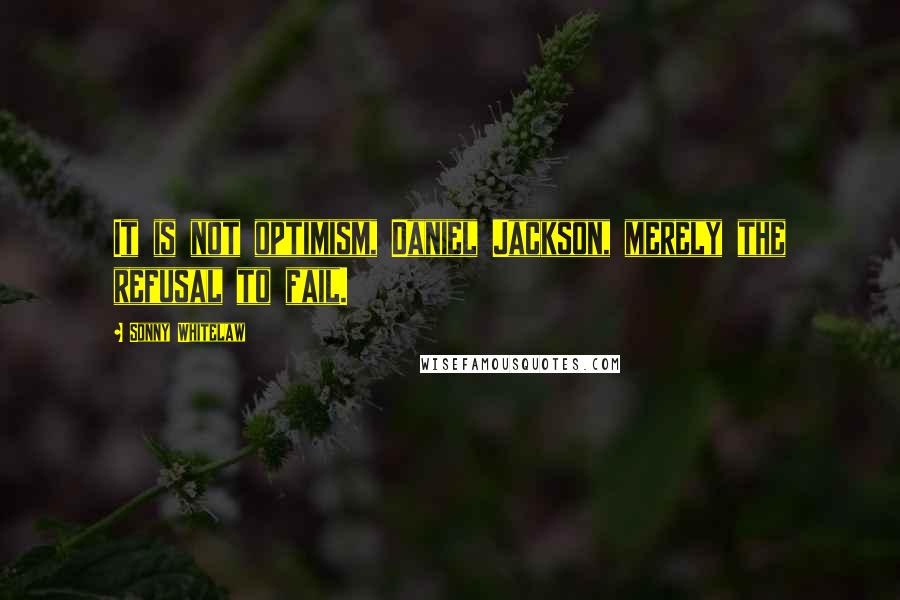 It is not optimism, Daniel Jackson, merely the refusal to fail.

- Sonny Whitelaw

WISEFAMOUSQUOTES.COM